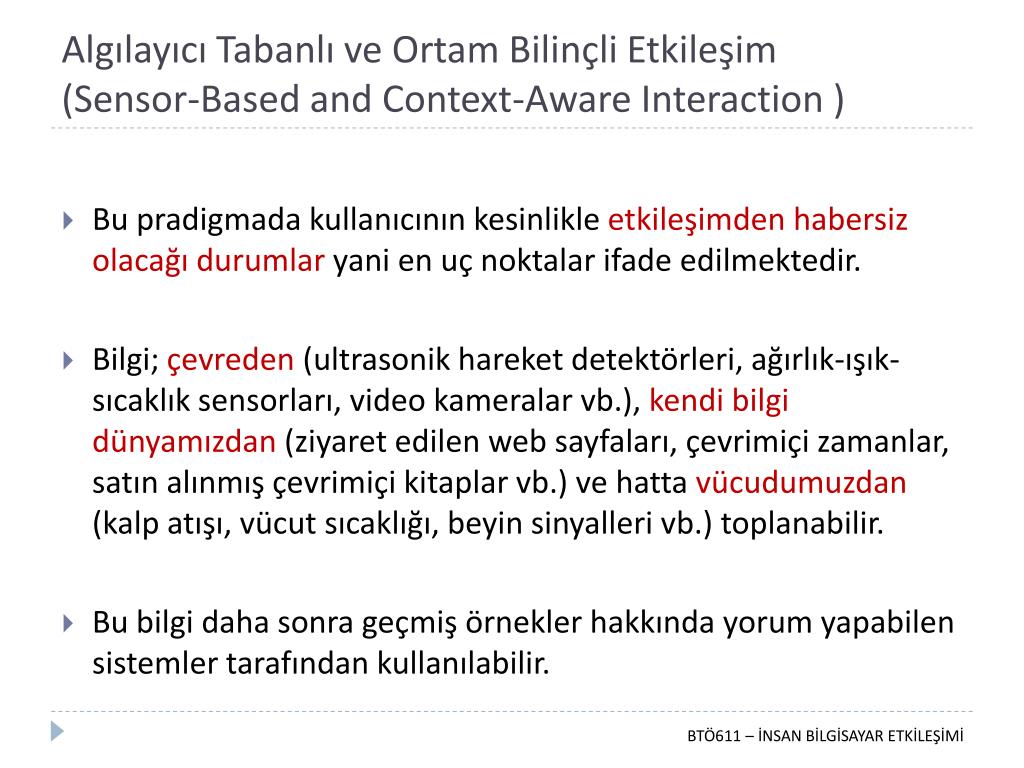 Algılayıcı Tabanlı ve Ortam Bilinçli Etkileşim (Sensor-Based and Context-Aware Interaction )

Bu pradigmada kullanıcının kesinlikle etkileşimden habersiz olacağı durumlar yani en uç noktalar ifade edilmektedir.

Bilgi; çevreden (ultrasonik hareket detektörleri, ağırlık-ışık-sıcaklık sensorları, video kameralar vb.), kendi bilgi dünyamızdan (ziyaret edilen web sayfaları, çevrimiçi zamanlar, satın alınmış çevrimiçi kitaplar vb.) ve hatta vücudumuzdan (kalp atışı, vücut sıcaklığı, beyin sinyalleri vb.) toplanabilir.

Bu bilgi daha sonra geçmiş örnekler hakkında yorum yapabilen sistemler tarafından kullanılabilir.

BTÖ611 – İNSAN BİLGİSAYAR ETKİLEŞİMİ